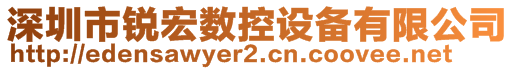 深圳市锐宏数控设备有限公司
http://edensawyer2.cn.coovee.net